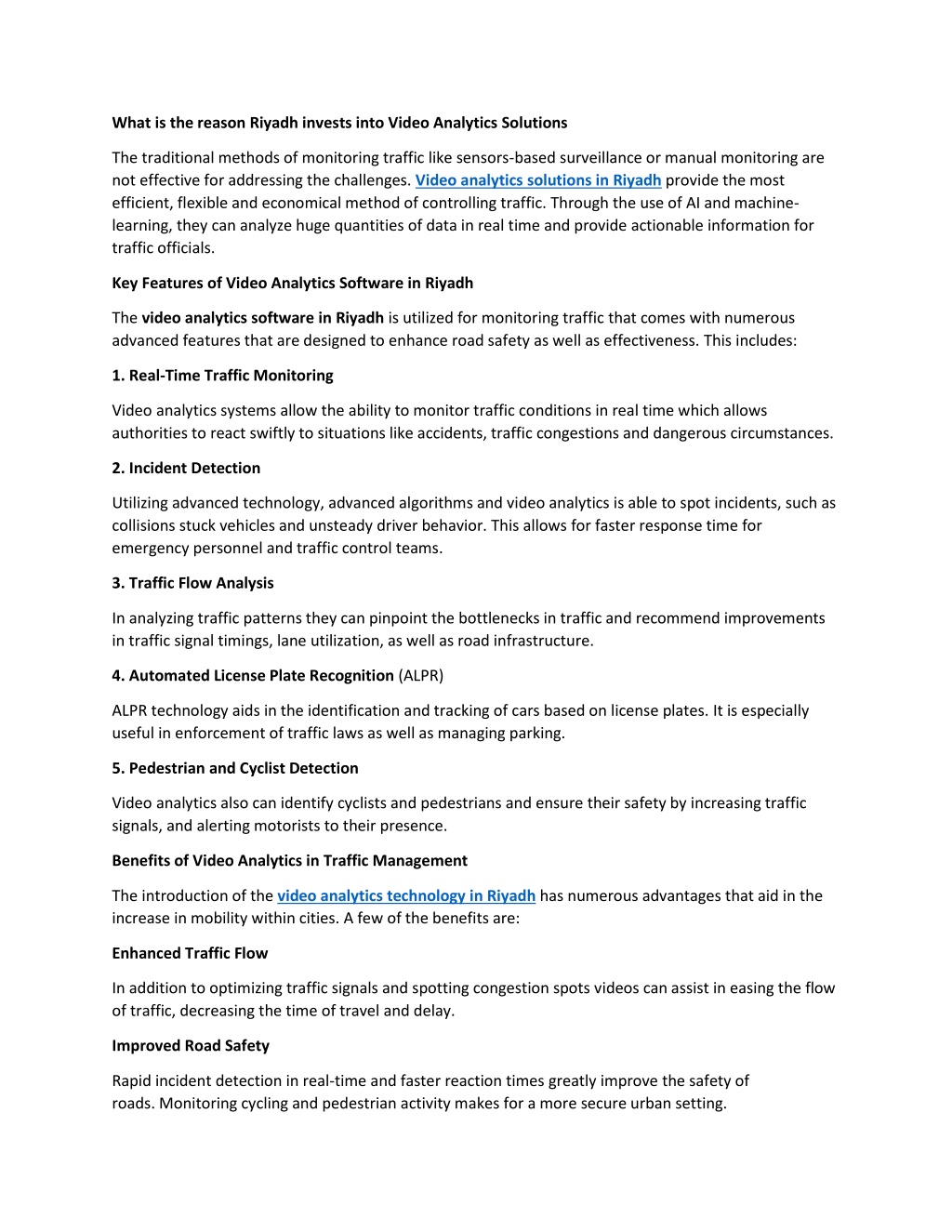 What is the reason Riyadh invests into Video Analytics Solutions

The traditional methods of monitoring traffic like sensors-based surveillance or manual monitoring are not effective for addressing the challenges. Video analytics solutions in Riyadh provide the most efficient, flexible and economical method of controlling traffic. Through the use of AI and machine-learning, they can analyze huge quantities of data in real time and provide actionable information for traffic officials.

Key Features of Video Analytics Software in Riyadh

The video analytics software in Riyadh is utilized for monitoring traffic that comes with numerous advanced features that are designed to enhance road safety as well as effectiveness. This includes:

1. Real-Time Traffic Monitoring

Video analytics systems allow the ability to monitor traffic conditions in real time which allows authorities to react swiftly to situations like accidents, traffic congestions and dangerous circumstances.

2. Incident Detection

Utilizing advanced technology, advanced algorithms and video analytics is able to spot incidents, such as collisions stuck vehicles and unsteady driver behavior. This allows for faster response time for emergency personnel and traffic control teams.

3. Traffic Flow Analysis

In analyzing traffic patterns they can pinpoint the bottlenecks in traffic and recommend improvements in traffic signal timings, lane utilization, as well as road infrastructure.

4. Automated License Plate Recognition (ALPR)

ALPR technology aids in the identification and tracking of cars based on license plates. It is especially useful in enforcement of traffic laws as well as managing parking.

5. Pedestrian and Cyclist Detection

Video analytics also can identify cyclists and pedestrians and ensure their safety by increasing traffic signals, and alerting motorists to their presence.

Benefits of Video Analytics in Traffic Management

The introduction of the video analytics technology in Riyadh has numerous advantages that aid in the increase in mobility within cities. A few of the benefits are:

Enhanced Traffic Flow

In addition to optimizing traffic signals and spotting congestion spots videos can assist in easing the flow of traffic, decreasing the time of travel and delay.

Improved Road Safety

Rapid incident detection in real-time and faster reaction times greatly improve the safety of roads. Monitoring cycling and pedestrian activity makes for a more secure urban setting.